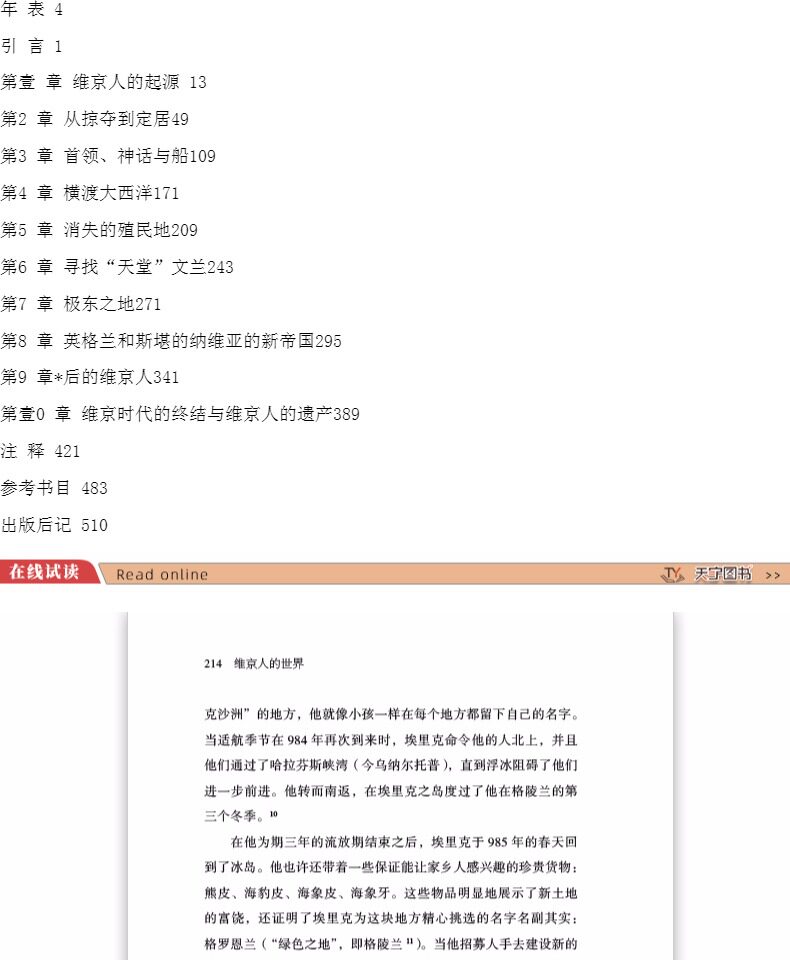 年 表 4

引 言 1

第壹 章 维京人的起源 13

第2 章 从掠夺到定居49

第3 章 首领、神话与船109

第4 章 横渡大西洋171

第5 章 消失的殖民地209

第6 章 寻找“天堂”文兰243

第7 章 极东之地271

第8 章 英格兰和斯堪的纳维亚的新帝国295

第9 章*后的维京人341

第壹0 章 维京时代的终结与维京人的遗产389

注 释 421

参考书目 483

出版后记 510

在线试读 Read online 天宁图书 >>

214 维京人的世界

克沙洲”的地方，他就像小孩一样在每个地方都留下自己的名字。当适航季节在 984 年再次到来时，埃里克命令他的人北上，并且他们通过了哈拉芬斯峡湾（今乌纳尔托普），直到浮冰阻碍了他们进一步前进。他转而南返，在埃里克之岛度过了他在格陵兰的第三个冬季。$^{10}$

在他为期三年的流放期结束之后，埃里克于 985 年的春天回到了冰岛。他也许还带着一些保证能让家乡人感兴趣的珍贵货物：熊皮、海豹皮、海象皮、海象牙。这些物品明显地展示了新土地的富饶，还证明了埃里克为这块地方精心挑选的名字名副其实：格罗恩兰（“绿色之地”，即格陵兰 $^{11}$）。当他招募人手去建设新的